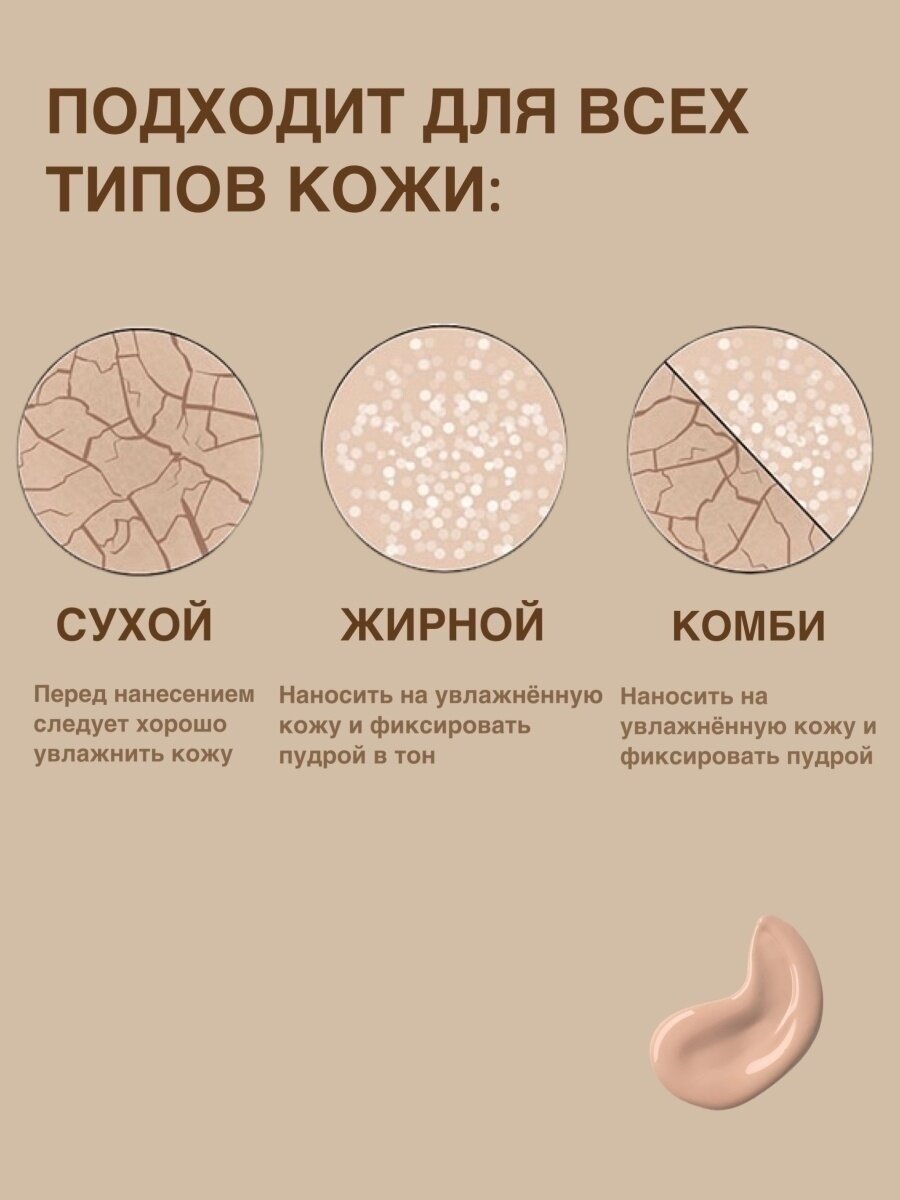 ПОДХОДИТ ДЛЯ ВСЕХ ТИПОВ КОЖИ:

СУХОЙ

Перед нанесением следует хорошо увлажнить кожу

ЖИРНОЙ

Наносить на увлажнённую кожу и фиксировать пудрой в тон

КОМБИ

Наносить на увлажнённую кожу и фиксировать пудрой